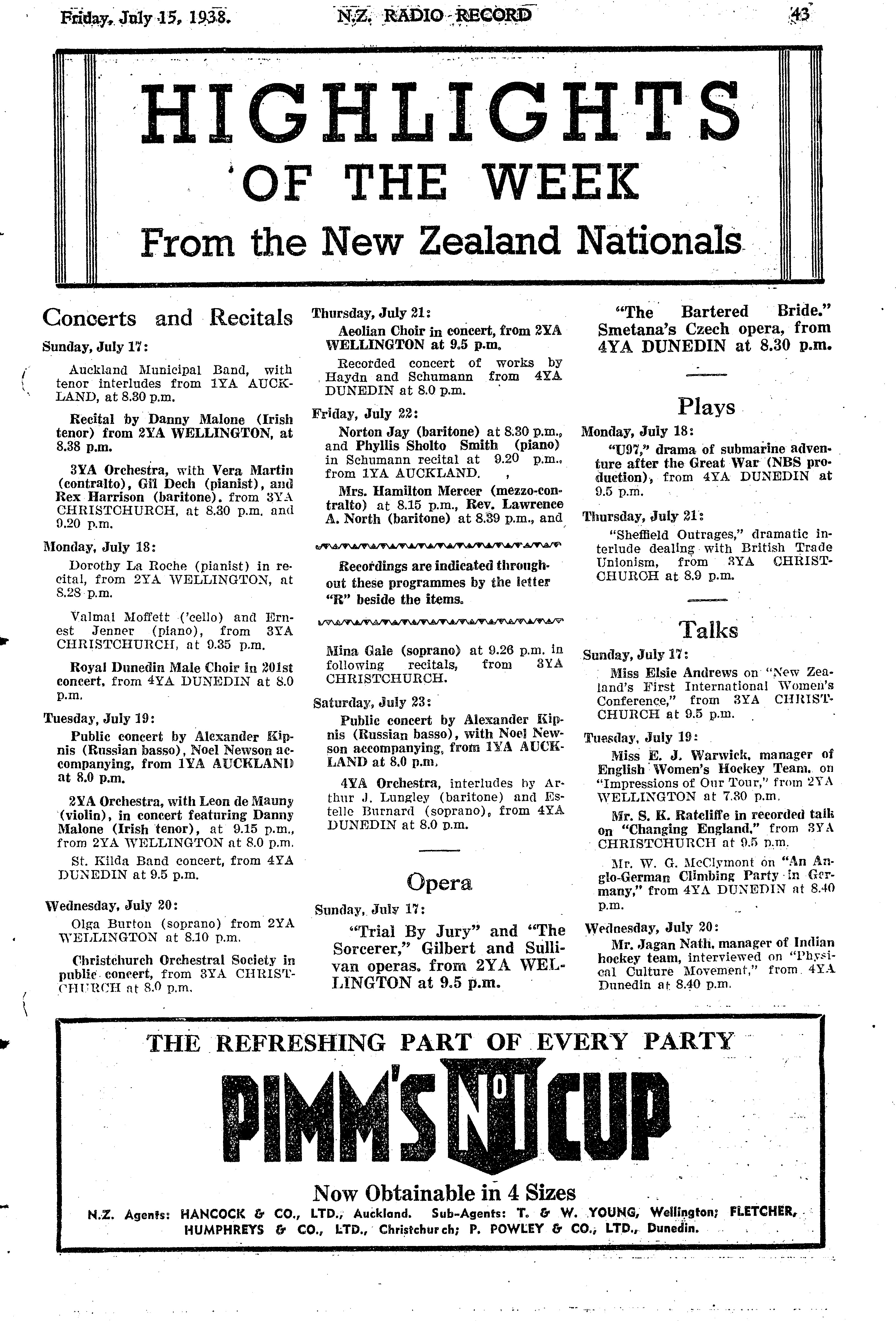 Friday, July 15, 1938. N.Z. RADIO RECORD 43

HIGHLIGHTS OF THE WEEK

From the New Zealand Nationals

Concerts and Recitals

Sunday, July 17:

Auckland Municipal Band, with tenor interludes from 1YA AUCKLAND, at 8.30 p.m.

Recital by Danny Malone (Irish tenor) from 2YA WELLINGTON, at 8.38 p.m.

3YA Orchestra, with Vera Martin (contralto), Gil Dech (pianist), and Rex Harrison (baritone), from 3YA CHRISTCHURCH, at 8.30 p.m. and 9.20 p.m.

Monday, July 18:

Dorothy La Roche (pianist) in recital, from 2YA WELLINGTON, at 8.28 p.m.

Valmai Moffett ('cello) and Ernest Jenner (piano), from 3YA CHRISTCHURCH, at 9.35 p.m.

Royal Dunedin Male Choir in 201st concert, from 4YA DUNEDIN at 8.0 p.m.

Tuesday, July 19:

Public concert by Alexander Kipnis (Russian basso), Noel Newson accompanying, from 1YA AUCKLAND at 8.0 p.m.

2YA Orchestra, with Leon de Mauny (violin), in concert featuring Danny Malone (Irish tenor), at 9.15 p.m., from 2YA WELLINGTON at 8.0 p.m.

St. Kilda Band concert, from 4YA DUNEDIN at 9.5 p.m.

Wednesday, July 20:

Olga Burton (soprano) from 2YA WELLINGTON at 8.10 p.m.

Christchurch Orchestral Society in public concert, from 3YA CHRISTCHURCH at 8.0 p.m.

Thursday, July 21:

Aeolian Choir in concert, from 2YA WELLINGTON at 9.5 p.m.

Recorded concert of works by Haydn and Schumann from 4YA DUNEDIN at 8.0 p.m.

Friday, July 22:

Norton Jay (baritone) at 8.30 p.m., and Phyllis Sholto Smith (piano) in Schumann recital at 9.20 p.m., from 1YA AUCKLAND.

Mrs. Hamilton Mercer (mezzo-contralto) at 8.15 p.m., Rev. Lawrence A. North (baritone) at 8.39 p.m., and

Recordings are indicated throughout these programmes by the letter "R" beside the items.

Mina Gale (soprano) at 9.26 p.m. in following recitals, from 3YA CHRISTCHURCH.

Saturday, July 23:

Public concert by Alexander Kipnis (Russian basso), with Noel Newson accompanying, from 1YA AUCKLAND at 8.0 p.m.

4YA Orchestra, interludes by Arthur J. Lungley (baritone) and Estelle Burnard (soprano), from 4YA DUNEDIN at 8.0 p.m.

Opera

Sunday, July 17:

"Trial By Jury" and "The Sorcerer," Gilbert and Sullivan operas, from 2YA WELLINGTON at 9.5 p.m.

"The Bartered Bride." Smetana's Czech opera, from 4YA DUNEDIN at 8.30 p.m.

Plays

Monday, July 18:

"U97," drama of submarine adventure after the Great War (NBS production), from 4YA DUNEDIN at 9.5 p.m.

Thursday, July 21:

"Sheffield Outrages," dramatic interlude dealing with British Trade Unionism, from 3YA CHRISTCHURCH at 8.9 p.m.

Talks

Sunday, July 17:

Miss Elsie Andrews on "New Zealand's First International Women's Conference," from 3YA CHRISTCHURCH at 9.5 p.m.

Tuesday, July 19:

Miss E. J. Warwick, manager of English Women's Hockey Team, on "Impressions of Our Tour," from 2YA WELLINGTON at 7.30 p.m.

Mr. S. K. Ratcliffe in recorded talk on "Changing England," from 3YA CHRISTCHURCH at 9.5 p.m.

Mr. W. G. McClymont on "An Anglo-German Climbing Party in Germany," from 4YA DUNEDIN at 8.40 p.m.

Wednesday, July 20:

Mr. Jagan Nath, manager of Indian hockey team, interviewed on "Physical Culture Movement," from 4YA Dunedin at 8.40 p.m.

THE REFRESHING PART OF EVERY PARTY

PIMM'S No 1 CUP

Now Obtainable in 4 Sizes

N.Z. Agents: HANCOCK & CO., LTD., Auckland. Sub-Agents: T. & W. YOUNG, Wellington; FLETCHER, HUMPHREYS & CO., LTD., Christchurch; P. POWLEY & CO., LTD., Dunedin.